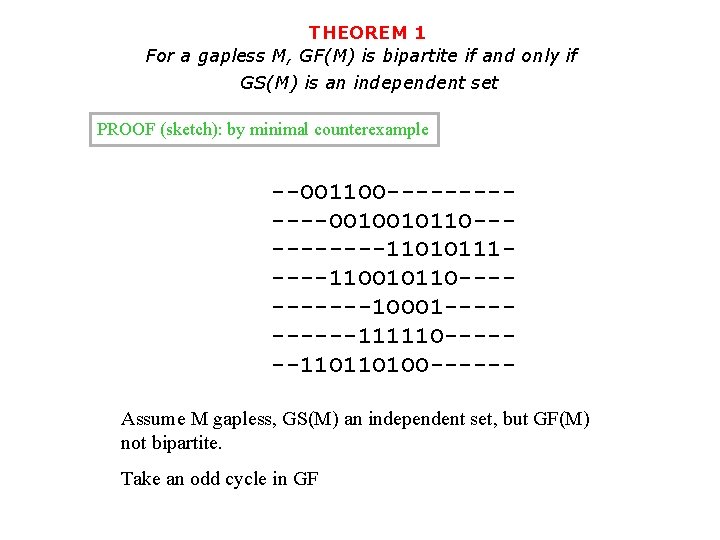 THEOREM 1
For a gapless M, GF(M) is bipartite if and only if GS(M) is an independent set

PROOF (sketch): by minimal counterexample

--001100---------
----0010010110---
--------11010111-
----110010110----
-------10001-----
------111110-----
--110110100------

Assume M gapless, GS(M) an independent set, but GF(M) not bipartite.

Take an odd cycle in GF